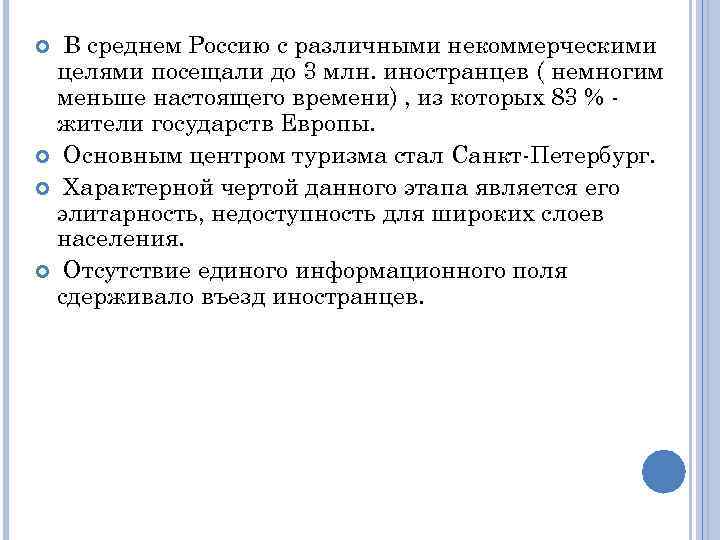 В среднем Россию с различными некоммерческими целями посещали до 3 млн. иностранцев ( немногим меньше настоящего времени) , из которых 83 % - жители государств Европы.

Основным центром туризма стал Санкт-Петербург.

Характерной чертой данного этапа является его элитарность, недоступность для широких слоев населения.

Отсутствие единого информационного поля сдерживало въезд иностранцев.